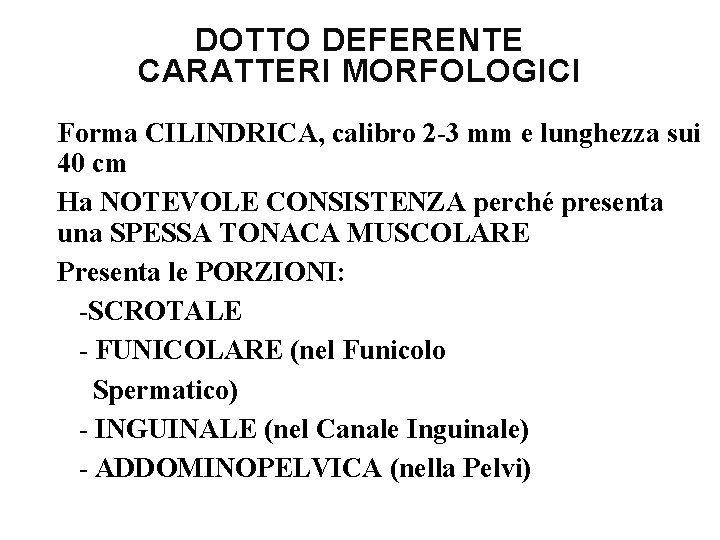 DOTTO DEFERENTE
CARATTERI MORFOLOGICI

Forma CILINDRICA, calibro 2-3 mm e lunghezza sui 40 cm

Ha NOTEVOLE CONSISTENZA perché presenta una SPESSA TONACA MUSCOLARE

Presenta le PORZIONI:

-SCROTALE

- FUNICOLARE (nel Funicolo Spermatico)

- INGUINALE (nel Canale Inguinale)

- ADDOMINOPELVICA (nella Pelvi)